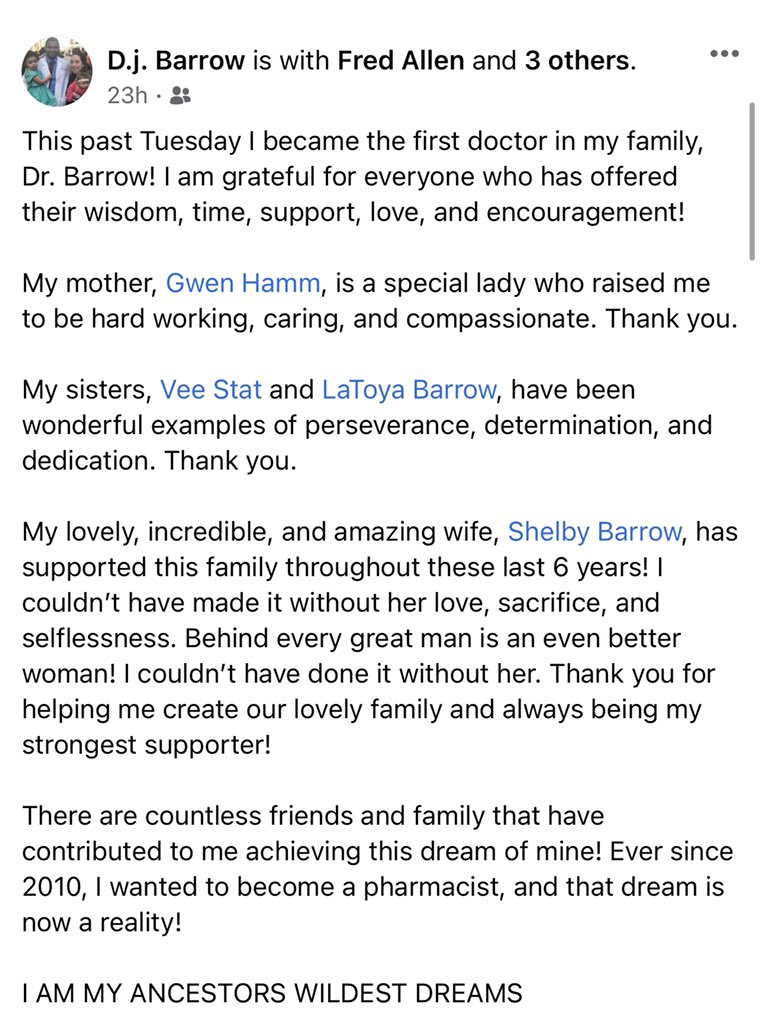 D.j. Barrow is with Fred Allen and 3 others.
23h ·

This past Tuesday I became the first doctor in my family, Dr. Barrow! I am grateful for everyone who has offered their wisdom, time, support, love, and encouragement!

My mother, Gwen Hamm, is a special lady who raised me to be hard working, caring, and compassionate. Thank you.

My sisters, Vee Stat and LaToya Barrow, have been wonderful examples of perseverance, determination, and dedication. Thank you.

My lovely, incredible, and amazing wife, Shelby Barrow, has supported this family throughout these last 6 years! I couldn't have made it without her love, sacrifice, and selflessness. Behind every great man is an even better woman! I couldn't have done it without her. Thank you for helping me create our lovely family and always being my strongest supporter!

There are countless friends and family that have contributed to me achieving this dream of mine! Ever since 2010, I wanted to become a pharmacist, and that dream is now a reality!

I AM MY ANCESTORS WILDEST DREAMS